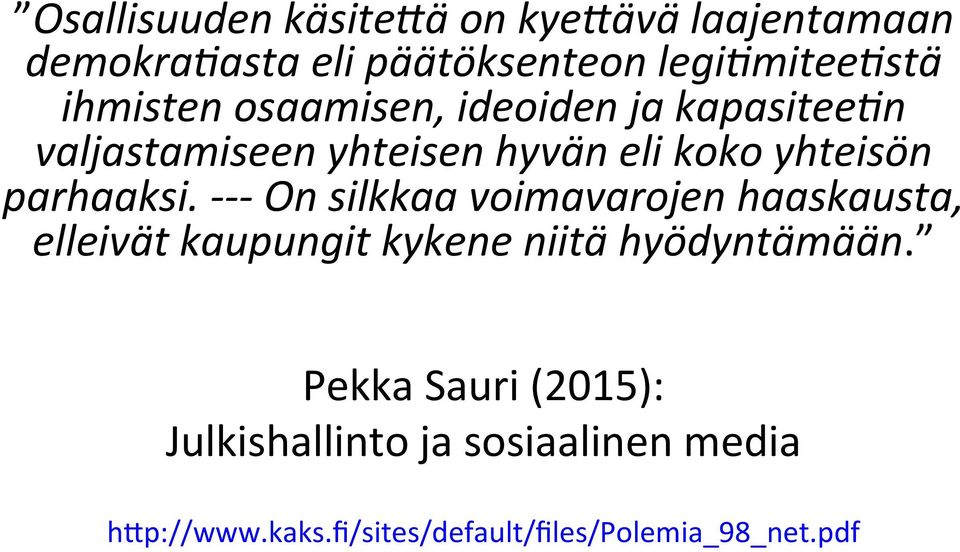 ”Osallisuuden käsitettä on kyettävä laajentamaan demokratiasta eli päätöksenteon legitimiteetistä ihmisten osaamisen, ideoiden ja kapasiteetin valjastamiseen yhteisen hyvän eli koko yhteisön parhaaksi. --- On silkkaa voimavarojen haaskausta, elleivät kaupungit kykene niitä hyödyntämään.”

Pekka Sauri (2015):
Julkishallinto ja sosiaalinen media

http://www.kaks.fi/sites/default/files/Polemia_98_net.pdf